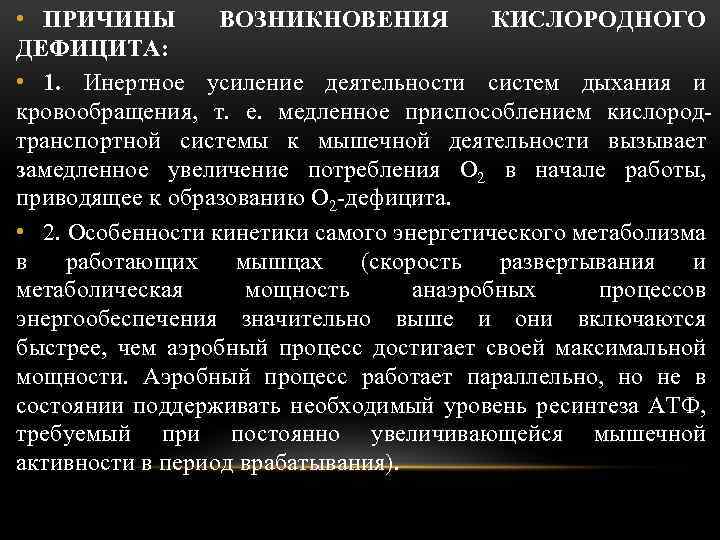 • ПРИЧИНЫ ВОЗНИКНОВЕНИЯ КИСЛОРОДНОГО ДЕФИЦИТА:

• 1. Инертное усиление деятельности систем дыхания и кровообращения, т. е. медленное приспособлением кислород-транспортной системы к мышечной деятельности вызывает замедленное увеличение потребления $O_2$ в начале работы, приводящее к образованию $O_2$-дефицита.

• 2. Особенности кинетики самого энергетического метаболизма в работающих мышцах (скорость развертывания и метаболическая мощность анаэробных процессов энергообеспечения значительно выше и они включаются быстрее, чем аэробный процесс достигает своей максимальной мощности. Аэробный процесс работает параллельно, но не в состоянии поддерживать необходимый уровень ресинтеза АТФ, требуемый при постоянно увеличивающейся мышечной активности в период врабатывания).